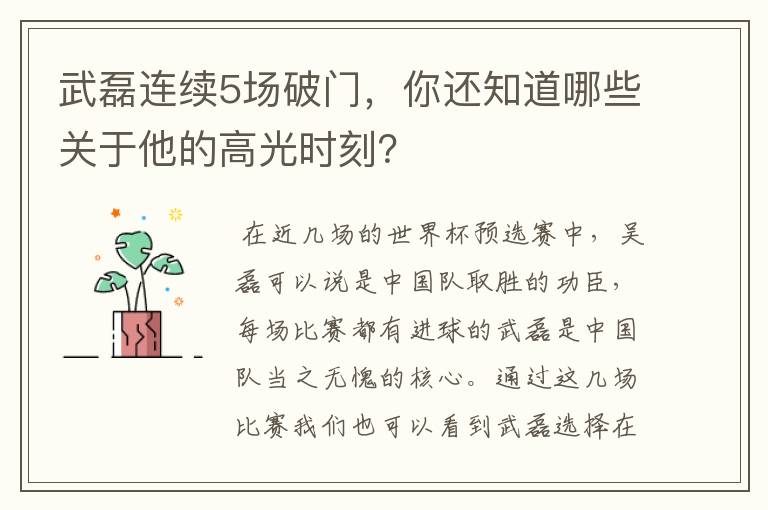 武磊连续5场破门，你还知道哪些关于他的高光时刻？

在近几场的世界杯预选赛中，吴磊可以说是中国队取胜的功臣，每场比赛都有进球的武磊是中国队当之无愧的核心。通过这几场比赛我们也可以看到武磊选择在